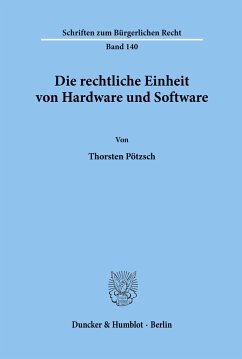 Schriften zum Bürgerlichen Recht

Band 140

Die rechtliche Einheit von Hardware und Software

Von

Thorsten Pötzsch

Duncker & Humblot · Berlin